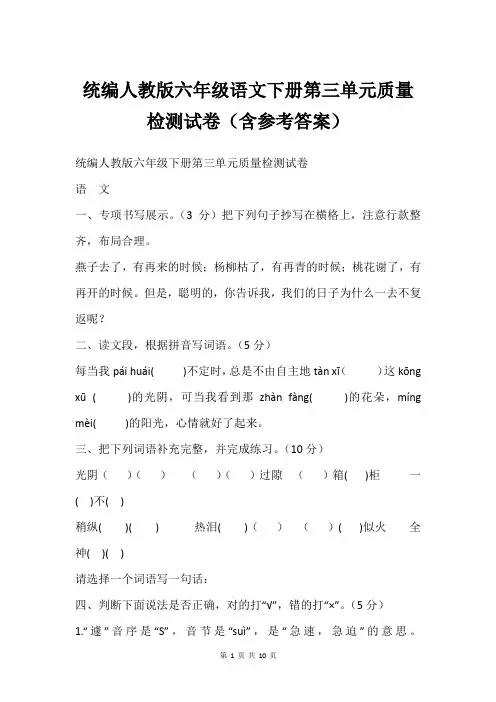 统编人教版六年级语文下册第三单元质量检测试卷（含参考答案）

统编人教版六年级下册第三单元质量检测试卷

语　文

一、专项书写展示。（3 分）把下列句子抄写在横格上，注意行款整齐，布局合理。

燕子去了，有再来的时候；杨柳枯了，有再青的时候；桃花谢了，有再开的时候。但是，聪明的，你告诉我，我们的日子为什么一去不复返呢？

二、读文段，根据拼音写词语。（5 分）

每当我 pái huái(　　)不定时，总是不由自主地 tàn xī(　　)这 kōng xū (　　)的光阴，可当我看到那 zhàn fàng(　　)的花朵，míng mèi(　　)的阳光，心情就好了起来。

三、把下列词语补充完整，并完成练习。（10 分）

光阴（　）（　）　（　）（　）过隙　（　）箱(　)柜　一(　)不(　)

稍纵(　)(　)　热泪(　)（　）　（　）(　)似火　全神(　)(　)

请选择一个词语写一句话：

四、判断下面说法是否正确，对的打“√”，错的打“×”。（5 分）

1.“遽”音序是“S”，音节是“suì”，是“急速，急迫”的意思。

第 1 页 共 10 页